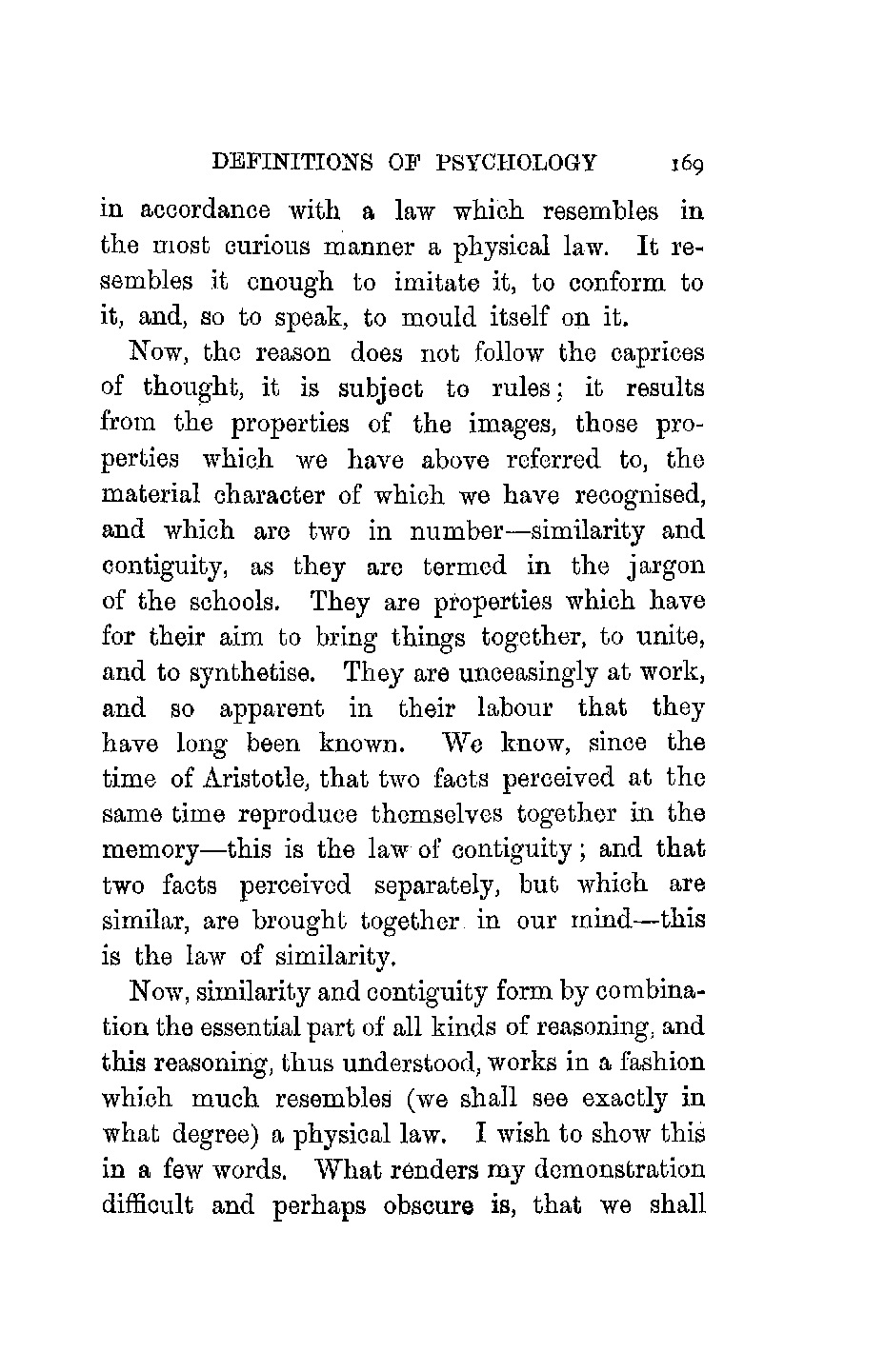 DEFINITIONS OF PSYCHOLOGY 169

in accordance with a law which resembles in the most curious manner a physical law. It resembles it enough to imitate it, to conform to it, and, so to speak, to mould itself on it.

Now, the reason does not follow the caprices of thought, it is subject to rules; it results from the properties of the images, those properties which we have above referred to, the material character of which we have recognised, and which are two in number—similarity and contiguity, as they are termed in the jargon of the schools. They are properties which have for their aim to bring things together, to unite, and to synthetise. They are unceasingly at work, and so apparent in their labour that they have long been known. We know, since the time of Aristotle, that two facts perceived at the same time reproduce themselves together in the memory—this is the law of contiguity; and that two facts perceived separately, but which are similar, are brought together in our mind—this is the law of similarity.

Now, similarity and contiguity form by combination the essential part of all kinds of reasoning, and this reasoning, thus understood, works in a fashion which much resembles (we shall see exactly in what degree) a physical law. I wish to show this in a few words. What renders my demonstration difficult and perhaps obscure is, that we shall